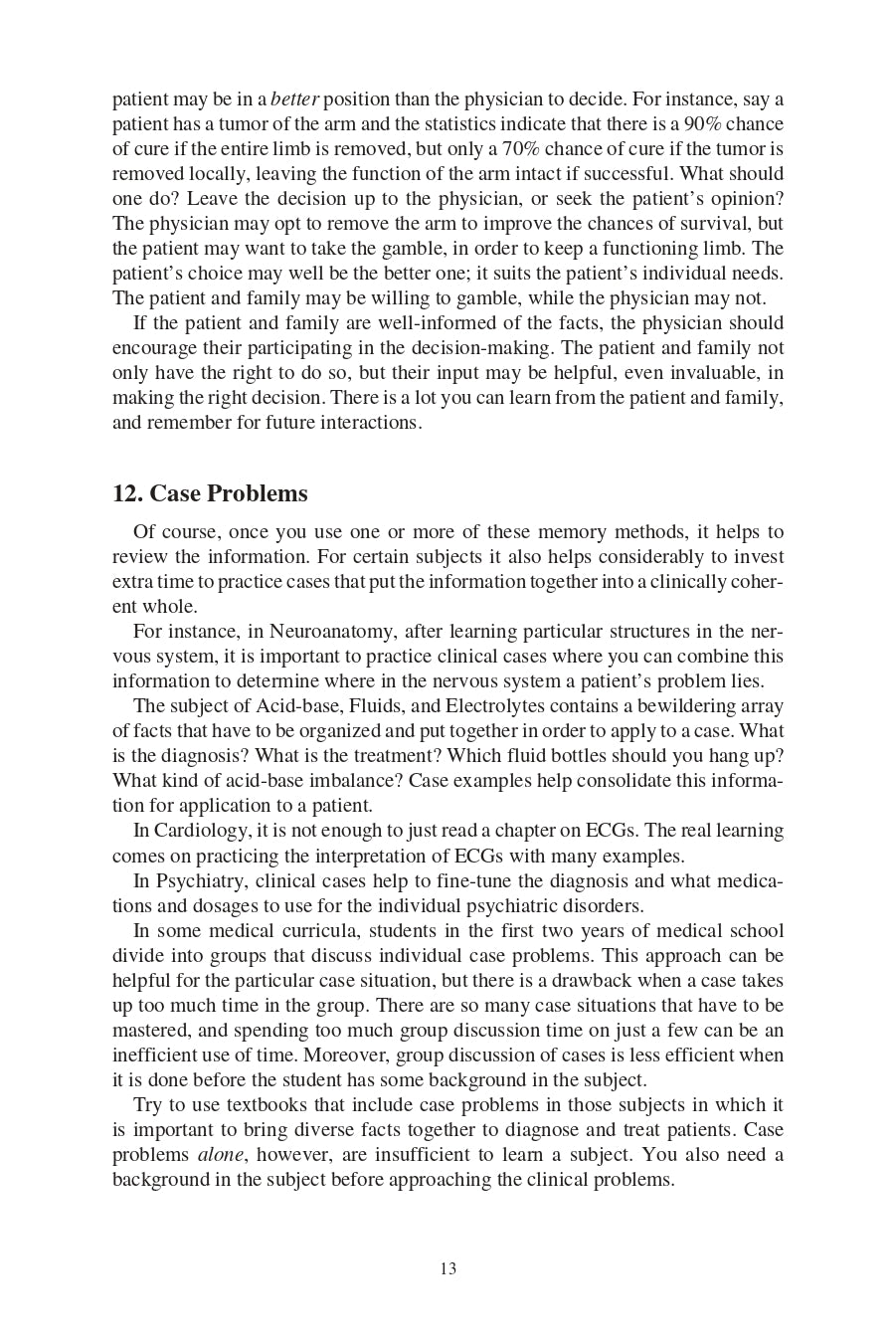 patient may be in a better position than the physician to decide. For instance, say a patient has a tumor of the arm and the statistics indicate that there is a 90% chance of cure if the entire limb is removed, but only a 70% chance of cure if the tumor is removed locally, leaving the function of the arm intact if successful. What should one do? Leave the decision up to the physician, or seek the patient's opinion? The physician may opt to remove the arm to improve the chances of survival, but the patient may want to take the gamble, in order to keep a functioning limb. The patient's choice may well be the better one; it suits the patient's individual needs. The patient and family may be willing to gamble, while the physician may not.

If the patient and family are well-informed of the facts, the physician should encourage their participating in the decision-making. The patient and family not only have the right to do so, but their input may be helpful, even invaluable, in making the right decision. There is a lot you can learn from the patient and family, and remember for future interactions.

12. Case Problems

Of course, once you use one or more of these memory methods, it helps to review the information. For certain subjects it also helps considerably to invest extra time to practice cases that put the information together into a clinically coherent whole.

For instance, in Neuroanatomy, after learning particular structures in the nervous system, it is important to practice clinical cases where you can combine this information to determine where in the nervous system a patient's problem lies.

The subject of Acid-base, Fluids, and Electrolytes contains a bewildering array of facts that have to be organized and put together in order to apply to a case. What is the diagnosis? What is the treatment? Which fluid bottles should you hang up? What kind of acid-base imbalance? Case examples help consolidate this information for application to a patient.

In Cardiology, it is not enough to just read a chapter on ECGs. The real learning comes on practicing the interpretation of ECGs with many examples.

In Psychiatry, clinical cases help to fine-tune the diagnosis and what medications and dosages to use for the individual psychiatric disorders.

In some medical curricula, students in the first two years of medical school divide into groups that discuss individual case problems. This approach can be helpful for the particular case situation, but there is a drawback when a case takes up too much time in the group. There are so many case situations that have to be mastered, and spending too much group discussion time on just a few can be an inefficient use of time. Moreover, group discussion of cases is less efficient when it is done before the student has some background in the subject.

Try to use textbooks that include case problems in those subjects in which it is important to bring diverse facts together to diagnose and treat patients. Case problems alone, however, are insufficient to learn a subject. You also need a background in the subject before approaching the clinical problems.

13